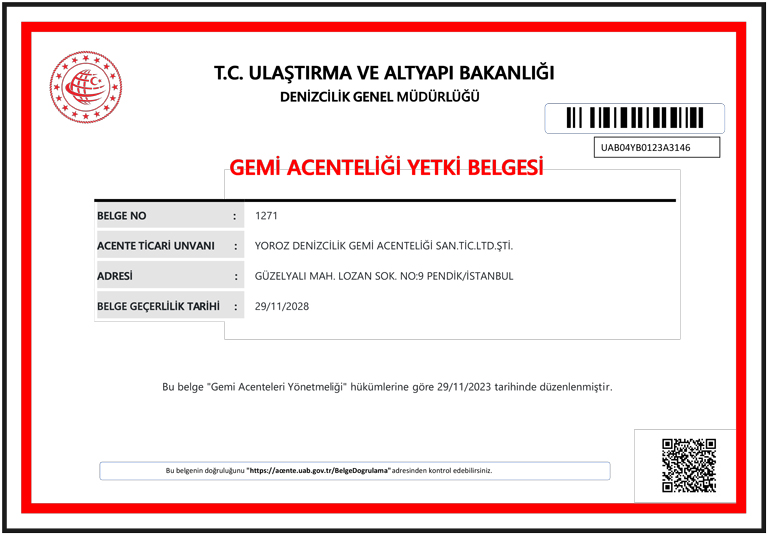 T.C. ULAŞTIRMA VE ALTYAPI BAKANLIĞI
DENİZCİLİK GENEL MÜDÜRLÜĞÜ

UAB04YB0123A3146

GEMİ ACENTELİĞİ YETKİ BELGESİ

BELGE NO : 1271
ACENTE TİCARİ UNVANI : YOROZ DENİZCİLİK GEMİ ACENTELİĞİ SAN.TİC.LTD.ŞTİ.
ADRESİ : GÜZELYALI MAH. LOZAN SOK. NO:9 PENDİK/İSTANBUL
BELGE GEÇERLİLİK TARİHİ : 29/11/2028

Bu belge "Gemi Acenteleri Yönetmeliği" hükümlerine göre 29/11/2023 tarihinde düzenlenmiştir.

Bu belgenin doğruluğunu "https://acente.uab.gov.tr/BelgeDogrulama" adresinden kontrol edebilirsiniz.